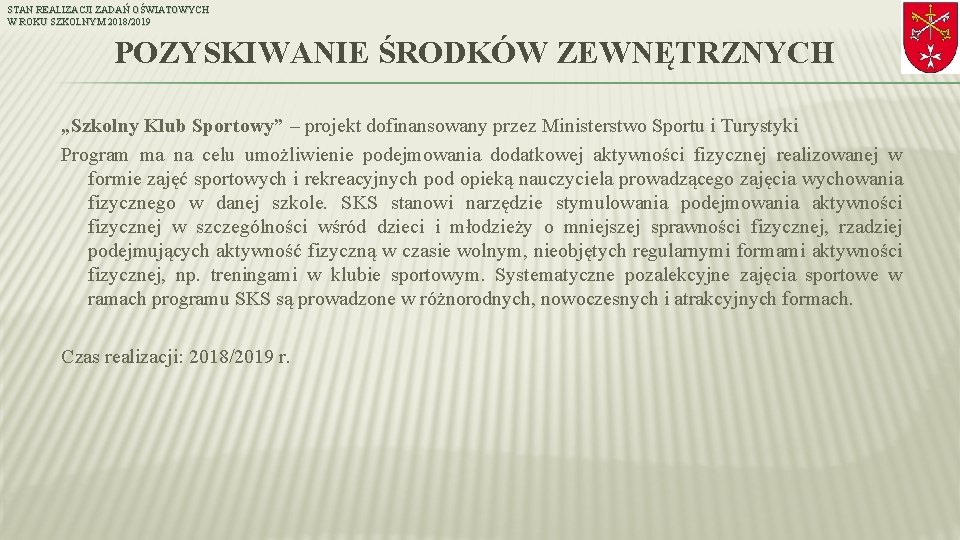 STAN REALIZACJI ZADAŃ OŚWIATOWYCH W ROKU SZKOLNYM 2018/2019

POZYSKIWANIE ŚRODKÓW ZEWNĘTRZNYCH

„Szkolny Klub Sportowy” – projekt dofinansowany przez Ministerstwo Sportu i Turystyki
Program ma na celu umożliwienie podejmowania dodatkowej aktywności fizycznej realizowanej w formie zajęć sportowych i rekreacyjnych pod opieką nauczyciela prowadzącego zajęcia wychowania fizycznego w danej szkole. SKS stanowi narzędzie stymulowania podejmowania aktywności fizycznej w szczególności wśród dzieci i młodzieży o mniejszej sprawności fizycznej, rzadziej podejmujących aktywność fizyczną w czasie wolnym, nieobjętych regularnymi formami aktywności fizycznej, np. treningami w klubie sportowym. Systematyczne pozalekcyjne zajęcia sportowe w ramach programu SKS są prowadzone w różnorodnych, nowoczesnych i atrakcyjnych formach.

Czas realizacji: 2018/2019 r.